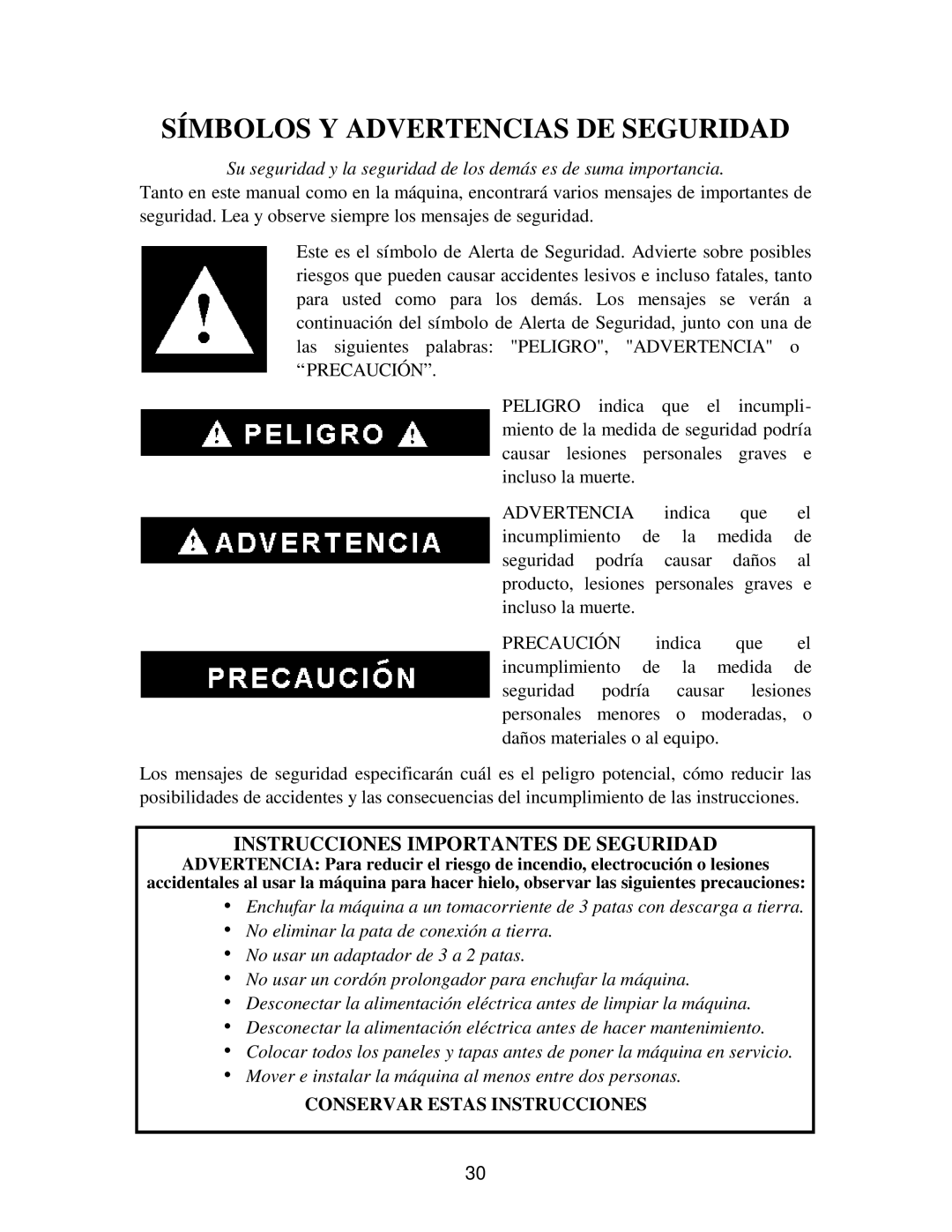 SÍMBOLOS Y ADVERTENCIAS DE SEGURIDAD

Su seguridad y la seguridad de los demás es de suma importancia.

Tanto en este manual como en la máquina, encontrará varios mensajes de importantes de seguridad. Lea y observe siempre los mensajes de seguridad.

Este es el símbolo de Alerta de Seguridad. Advierte sobre posibles riesgos que pueden causar accidentes lesivos e incluso fatales, tanto para usted como para los demás. Los mensajes se verán a continuación del símbolo de Alerta de Seguridad, junto con una de las siguientes palabras: "PELIGRO", "ADVERTENCIA" o “PRECAUCIÓN”.

PELIGRO

PELIGRO indica que el incumplimiento de la medida de seguridad podría causar lesiones personales graves e incluso la muerte.

ADVERTENCIA

ADVERTENCIA indica que el incumplimiento de la medida de seguridad podría causar daños al producto, lesiones personales graves e incluso la muerte.

PRECAUCIÓN

PRECAUCIÓN indica que el incumplimiento de la medida de seguridad podría causar lesiones personales menores o moderadas, o daños materiales o al equipo.

Los mensajes de seguridad especificarán cuál es el peligro potencial, cómo reducir las posibilidades de accidentes y las consecuencias del incumplimiento de las instrucciones.

INSTRUCCIONES IMPORTANTES DE SEGURIDAD

ADVERTENCIA: Para reducir el riesgo de incendio, electrocución o lesiones accidentales al usar la máquina para hacer hielo, observar las siguientes precauciones:

• Enchufar la máquina a un tomacorriente de 3 patas con descarga a tierra.
• No eliminar la pata de conexión a tierra.
• No usar un adaptador de 3 a 2 patas.
• No usar un cordón prolongador para enchufar la máquina.
• Desconectar la alimentación eléctrica antes de limpiar la máquina.
• Desconectar la alimentación eléctrica antes de hacer mantenimiento.
• Colocar todos los paneles y tapas antes de poner la máquina en servicio.
• Mover e instalar la máquina al menos entre dos personas.

CONSERVAR ESTAS INSTRUCCIONES

30